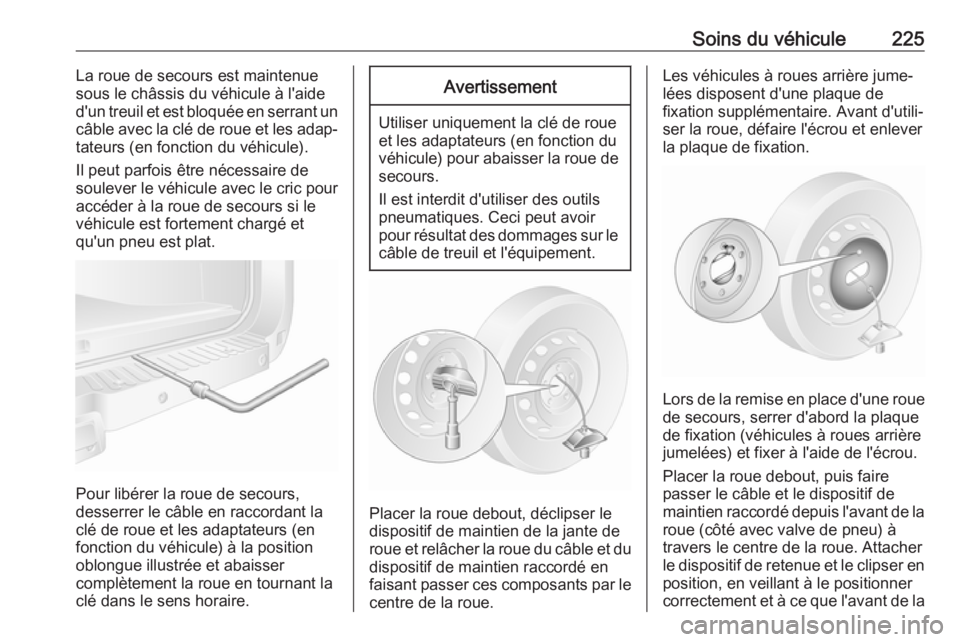 Soins du véhicule 225

La roue de secours est maintenue sous le châssis du véhicule à l'aide d'un treuil et est bloquée en serrant un câble avec la clé de roue et les adaptateurs (en fonction du véhicule).

Il peut parfois être nécessaire de soulever le véhicule avec le cric pour accéder à la roue de secours si le véhicule est fortement chargé et qu'un pneu est plat.

Pour libérer la roue de secours, desserrer le câble en raccordant la clé de roue et les adaptateurs (en fonction du véhicule) à la position oblongue illustrée et abaisser complètement la roue en tournant la clé dans le sens horaire.

Avertissement

Utiliser uniquement la clé de roue et les adaptateurs (en fonction du véhicule) pour abaisser la roue de secours.

Il est interdit d'utiliser des outils pneumatiques. Ceci peut avoir pour résultat des dommages sur le câble de treuil et l'équipement.

Placer la roue debout, déclipser le dispositif de maintien de la jante de roue et relâcher la roue du câble et du dispositif de maintien raccordé en faisant passer ces composants par le centre de la roue.

Les véhicules à roues arrière jumelées disposent d'une plaque de fixation supplémentaire. Avant d'utiliser la roue, défaire l'écrou et enlever la plaque de fixation.

Lors de la remise en place d'une roue de secours, serrer d'abord la plaque de fixation (véhicules à roues arrière jumelées) et fixer à l'aide de l'écrou.

Placer la roue debout, puis faire passer le câble et le dispositif de maintien raccordé depuis l'avant de la roue (côté avec valve de pneu) à travers le centre de la roue. Attacher le dispositif de retenue et le clipser en position, en veillant à le positionner correctement et à ce que l'avant de la

carmanualsonline.info